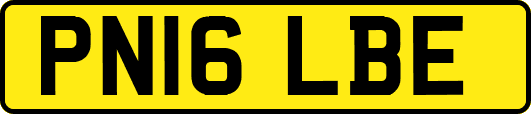 PN16 LBE